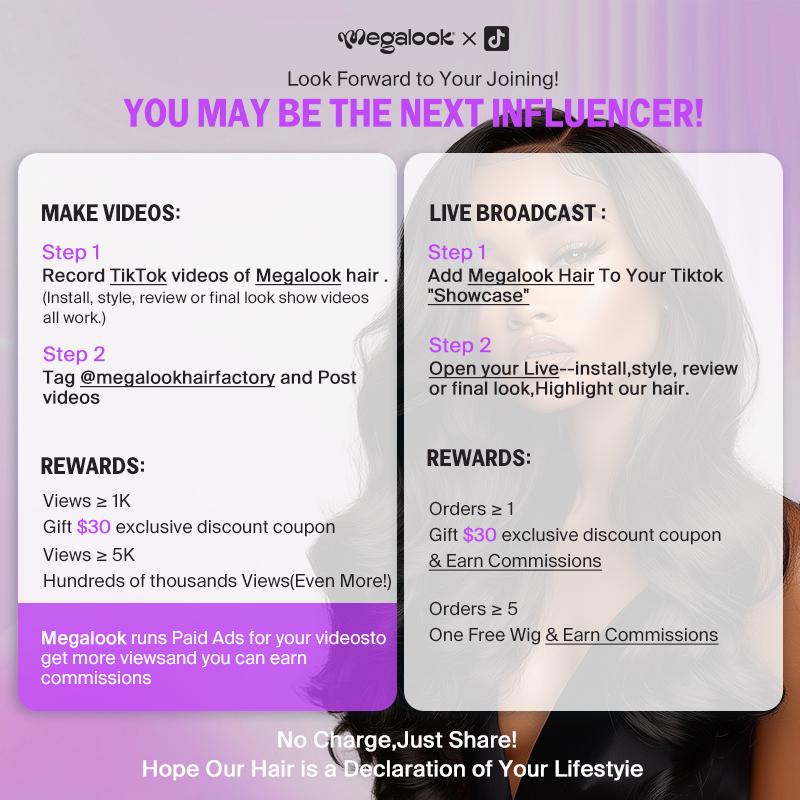 Megalook ×

Look Forward to Your Joining!

YOU MAY BE THE NEXT INFLUENCER!

MAKE VIDEOS:

Step 1
Record TikTok videos of Megalook hair .
(Install, style, review or final look show videos all work.)

Step 2
Tag @megalookhairfactory and Post videos

REWARDS:

Views ≥ 1K
Gift $30 exclusive discount coupon
Views ≥ 5K
Hundreds of thousands Views(Even More!)

Megalook runs Paid Ads for your videosto get more viewsand you can earn commissions

LIVE BROADCAST :

Step 1
Add Megalook Hair To Your Tiktok "Showcase"

Step 2
Open your Live--install,style, review or final look,Highlight our hair.

REWARDS:

Orders ≥ 1
Gift $30 exclusive discount coupon
& Earn Commissions

Orders ≥ 5
One Free Wig & Earn Commissions

No Charge,Just Share!
Hope Our Hair is a Declaration of Your Lifestyie